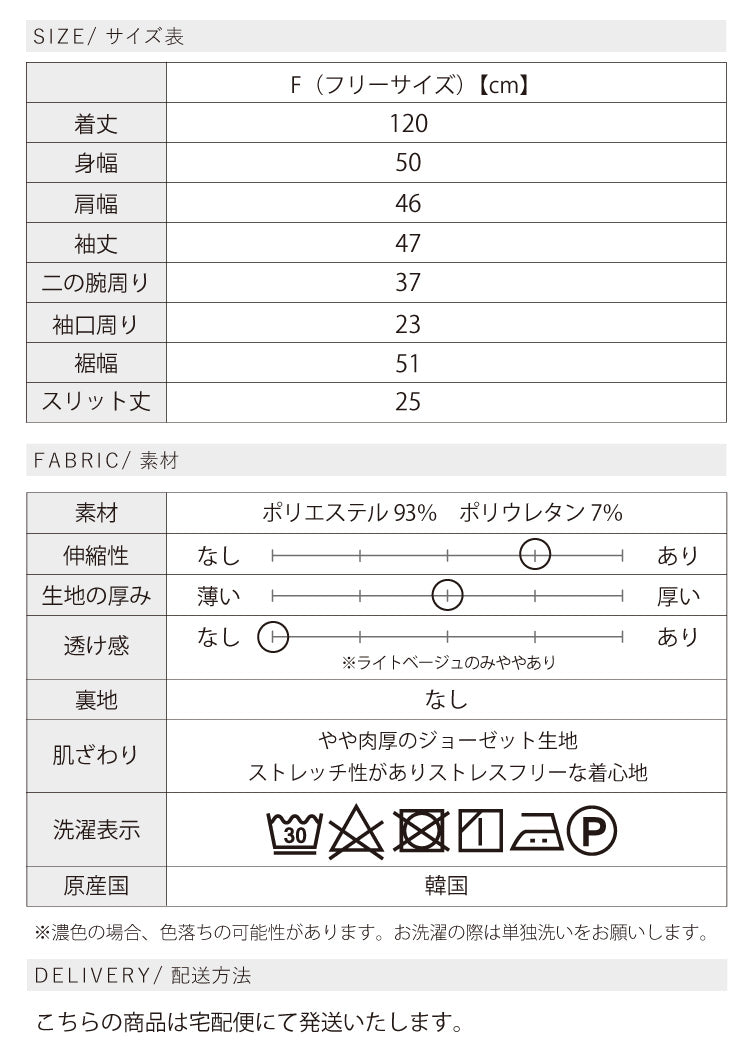 SIZE/ サイズ表

|  | F（フリーサイズ）【cm】 |
|---|---|
| 着丈 | 120 |
| 身幅 | 50 |
| 肩幅 | 46 |
| 袖丈 | 47 |
| 二の腕周り | 37 |
| 袖口周り | 23 |
| 裾幅 | 51 |
| スリット丈 | 25 |

FABRIC/ 素材

| 素材 | ポリエステル93%　ポリウレタン7% |
|---|---|
| 伸縮性 | なし　あり |
| 生地の厚み | 薄い　厚い |
| 透け感 | なし　あり ※ライトベージュのみややあり |
| 裏地 | なし |
| 肌ざわり | やや肉厚のジョーゼット生地 ストレッチ性がありストレスフリーな着心地 |
| 洗濯表示 | 30 P |
| 原産国 | 韓国 |

※濃色の場合、色落ちの可能性があります。お洗濯の際は単独洗いをお願いします。

DELIVERY/ 配送方法

こちらの商品は宅配便にて発送いたします。